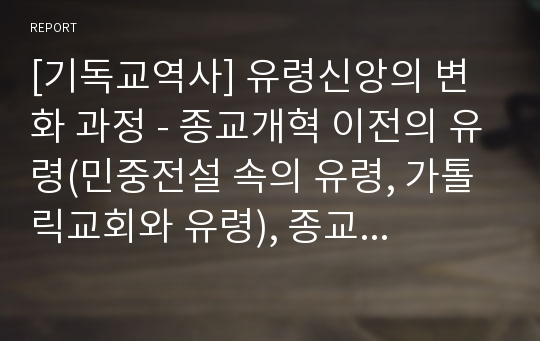 REPORT

[기독교역사] 유령신앙의 변화 과정 - 종교개혁 이전의 유령(민중전설 속의 유령, 가톨릭교회와 유령), 종교...